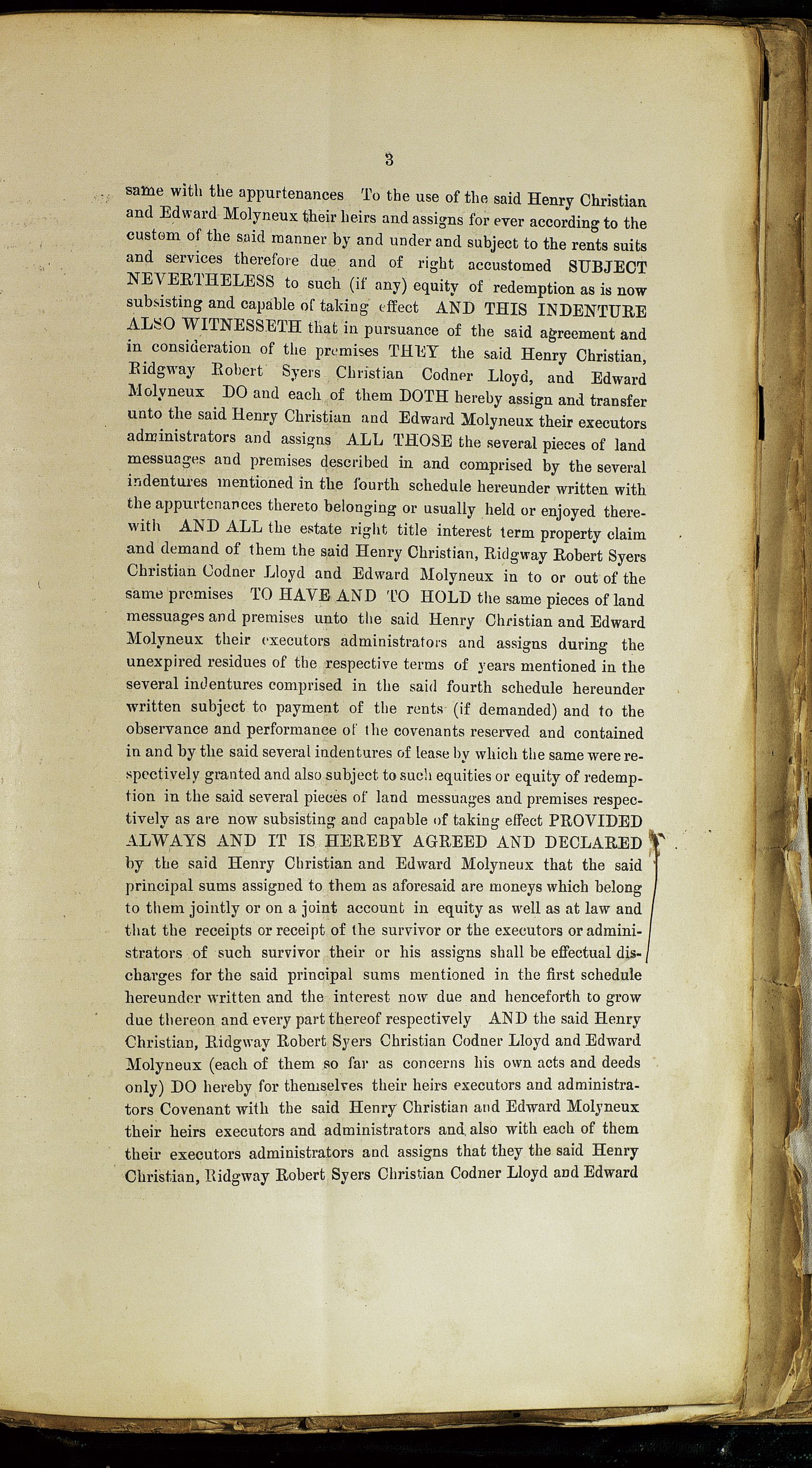 3

same with the appurtenances To the use of the said Henry Christian and Edward Molyneux their heirs and assigns for ever according to the custom of the said manner by and under and subject to the rents suits and services therefore due and of right accustomed SUBJECT NEVERTHELESS to such (if any) equity of redemption as is now subsisting and capable of taking effect AND THIS INDENTURE ALSO WITNESSETH that in pursuance of the said agreement and in consideration of the premises THEY the said Henry Christian, Ridgway Robert Syers Christian Codner Lloyd, and Edward Molyneux DO and each of them DOTH hereby assign and transfer unto the said Henry Christian and Edward Molyneux their executors administrators and assigns ALL THOSE the several pieces of land messuages and premises described in and comprised by the several indentures mentioned in the fourth schedule hereunder written with the appurtenances thereto belonging or usually held or enjoyed therewith AND ALL the estate right title interest term property claim and demand of them the said Henry Christian, Ridgway Robert Syers Christian Codner Lloyd and Edward Molyneux in to or out of the same premises TO HAVE AND TO HOLD the same pieces of land messuages and premises unto the said Henry Christian and Edward Molyneux their executors administrators and assigns during the unexpired residues of the respective terms of years mentioned in the several indentures comprised in the said fourth schedule hereunder written subject to payment of the rents (if demanded) and to the observance and performance of the covenants reserved and contained in and by the said several indentures of lease by which the same were respectively granted and also subject to such equities or equity of redemption in the said several pieces of land messuages and premises respectively as are now subsisting and capable of taking effect PROVIDED ALWAYS AND IT IS HEREBY AGREED AND DECLARED by the said Henry Christian and Edward Molyneux that the said principal sums assigned to them as aforesaid are moneys which belong to them jointly or on a joint account in equity as well as at law and that the receipts or receipt of the survivor or the executors or administrators of such survivor their or his assigns shall be effectual discharges for the said principal sums mentioned in the first schedule hereunder written and the interest now due and henceforth to grow due thereon and every part thereof respectively AND the said Henry Christian, Ridgway Robert Syers Christian Codner Lloyd and Edward Molyneux (each of them so far as concerns his own acts and deeds only) DO hereby for themselves their heirs executors and administrators Covenant with the said Henry Christian and Edward Molyneux their heirs executors and administrators and also with each of them their executors administrators and assigns that they the said Henry Christian, Ridgway Robert Syers Christian Codner Lloyd and Edward